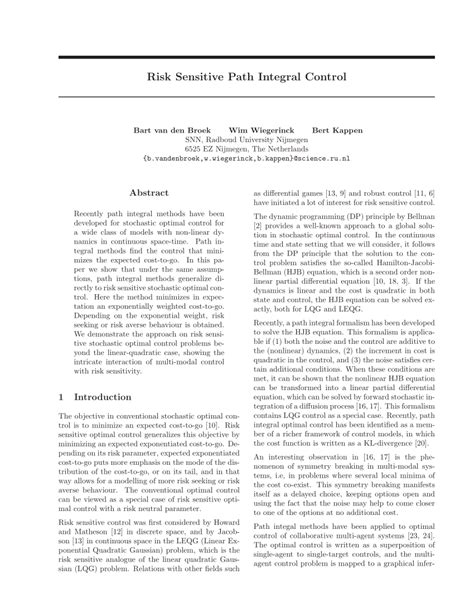 Risk Sensitive Path Integral Control

Bart van den Broek  Wim Wiegerinck  Bert Kappen
SNN, Radboud University Nijmegen
6525 EZ Nijmegen, The Netherlands
{b.vandenbroek,w.wiegerinck,b.kappen}@science.ru.nl

Abstract

Recently path integral methods have been developed for stochastic optimal control for a wide class of models with non-linear dynamics in continuous space-time. Path integral methods find the control that minimizes the expected cost-to-go. In this paper we show that under the same assumptions, path integral methods generalize directly to risk sensitive stochastic optimal control. Here the method minimizes in expectation an exponentially weighted cost-to-go. Depending on the exponential weight, risk seeking or risk averse behaviour is obtained. We demonstrate the approach on risk sensitive stochastic optimal control problems beyond the linear-quadratic case, showing the intricate interaction of multi-modal control with risk sensitivity.

1 Introduction

The objective in conventional stochastic optimal control is to minimize an expected cost-to-go [10]. Risk sensitive optimal control generalizes this objective by minimizing an expected exponentiated cost-to-go. Depending on its risk parameter, expected exponentiated cost-to-go puts more emphasis on the mode of the distribution of the cost-to-go, or on its tail, and in that way allows for a modelling of more risk seeking or risk averse behaviour. The conventional optimal control can be viewed as a special case of risk sensitive optimal control with a risk neutral parameter.

Risk sensitive control was first considered by Howard and Matheson [12] in discrete space, and by Jacobson [13] in continuous space in the LEQG (Linear Exponential Quadratic Gaussian) problem, which is the risk sensitive analogue of the linear quadratic Gaussian (LQG) problem. Relations with other fields such as differential games [13, 9] and robust control [11, 6] have initiated a lot of interest for risk sensitive control.

The dynamic programming (DP) principle by Bellman [2] provides a well-known approach to a global solution in stochastic optimal control. In the continuous time and state setting that we will consider, it follows from the DP principle that the solution to the control problem satisfies the so-called Hamilton-Jacobi-Bellman (HJB) equation, which is a second order nonlinear partial differential equation [10, 18, 3]. If the dynamics is linear and the cost is quadratic in both state and control, the HJB equation can be solved exactly, both for LQG and LEQG.

Recently, a path integral formalism has been developed to solve the HJB equation. This formalism is applicable if (1) both the noise and the control are additive to the (nonlinear) dynamics, (2) the increment in cost is quadratic in the control, and (3) the noise satisfies certain additional conditions. When these conditions are met, it can be shown that the nonlinear HJB equation can be transformed into a linear partial differential equation, which can be solved by forward stochastic integration of a diffusion process [16, 17]. This formalism contains LQG control as a special case. Recently, path integral optimal control has been identified as a member of a richer framework of control models, in which the cost function is written as a KL-divergence [20].

An interesting observation in [16, 17] is the phenomenon of symmetry breaking in multi-modal systems, i.e, in problems where several local minima of the cost co-exist. This symmetry breaking manifests itself as a delayed choice, keeping options open and using the fact that the noise may help to come closer to one of the options at no additional cost.

Path integal methods have been applied to optimal control of collaborative multi-agent systems [23, 24]. The optimal control is written as a superposition of single-agent to single-target controls, and the multi-agent control problem is mapped to a graphical infer-